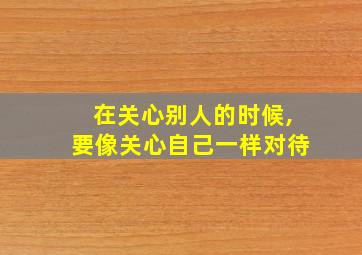 在关心别人的时候，
要像关心自己一样对待